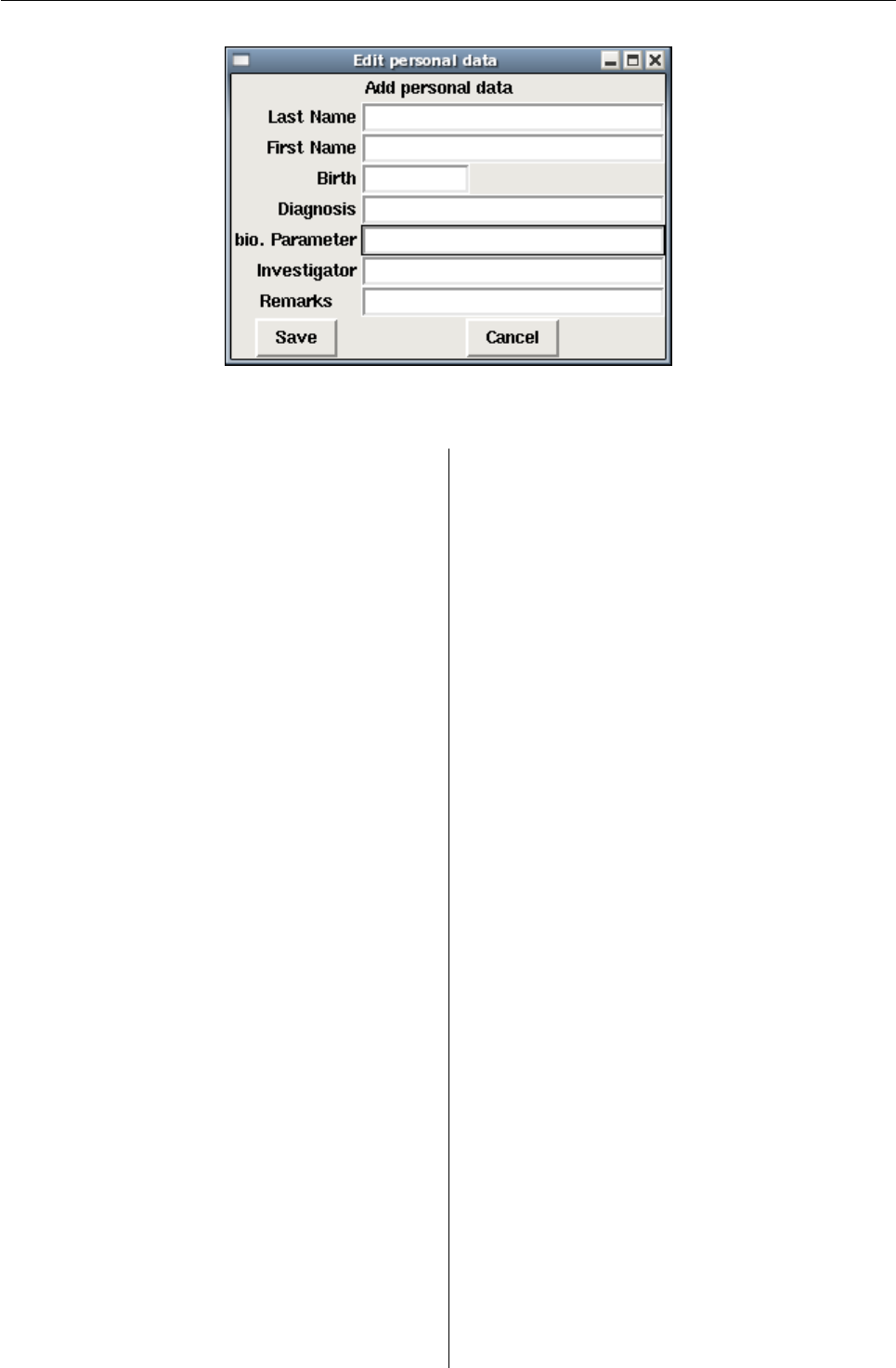 Edit personal data

Add personal data

Last Name

First Name

Birth

Diagnosis

bio. Parameter

Investigator

Remarks

Save

Cancel